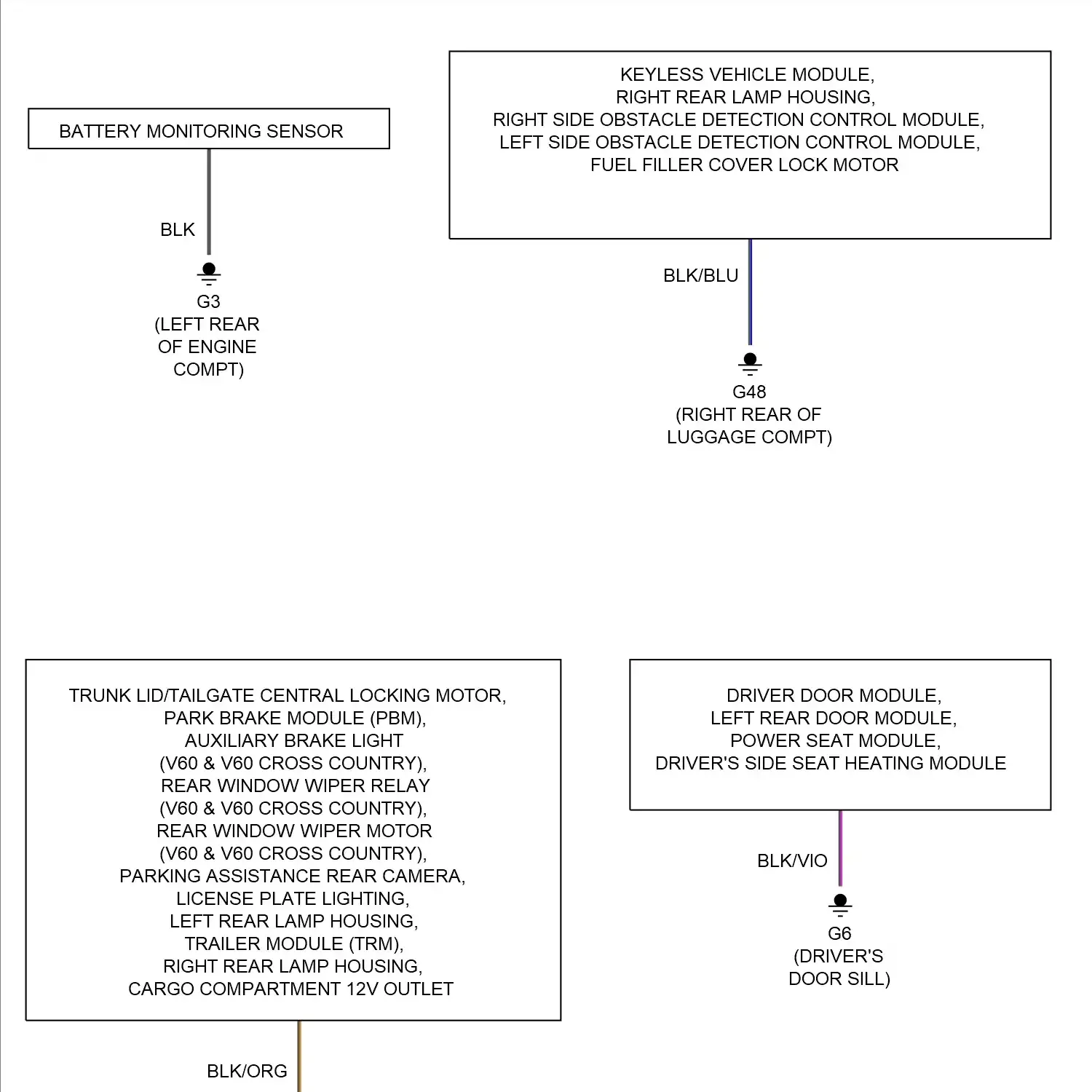 BATTERY MONITORING SENSOR

BLK

G3
(LEFT REAR
OF ENGINE
COMPT)

KEYLESS VEHICLE MODULE,
RIGHT REAR LAMP HOUSING,
RIGHT SIDE OBSTACLE DETECTION CONTROL MODULE,
LEFT SIDE OBSTACLE DETECTION CONTROL MODULE,
FUEL FILLER COVER LOCK MOTOR

BLK/BLU

G48
(RIGHT REAR OF
LUGGAGE COMPT)

TRUNK LID/TAILGATE CENTRAL LOCKING MOTOR,
PARK BRAKE MODULE (PBM),
AUXILIARY BRAKE LIGHT
(V60 & V60 CROSS COUNTRY),
REAR WINDOW WIPER RELAY
(V60 & V60 CROSS COUNTRY),
REAR WINDOW WIPER MOTOR
(V60 & V60 CROSS COUNTRY),
PARKING ASSISTANCE REAR CAMERA,
LICENSE PLATE LIGHTING,
LEFT REAR LAMP HOUSING,
TRAILER MODULE (TRM),
RIGHT REAR LAMP HOUSING,
CARGO COMPARTMENT 12V OUTLET

BLK/ORG

DRIVER DOOR MODULE,
LEFT REAR DOOR MODULE,
POWER SEAT MODULE,
DRIVER'S SIDE SEAT HEATING MODULE

BLK/VIO

G6
(DRIVER'S
DOOR SILL)